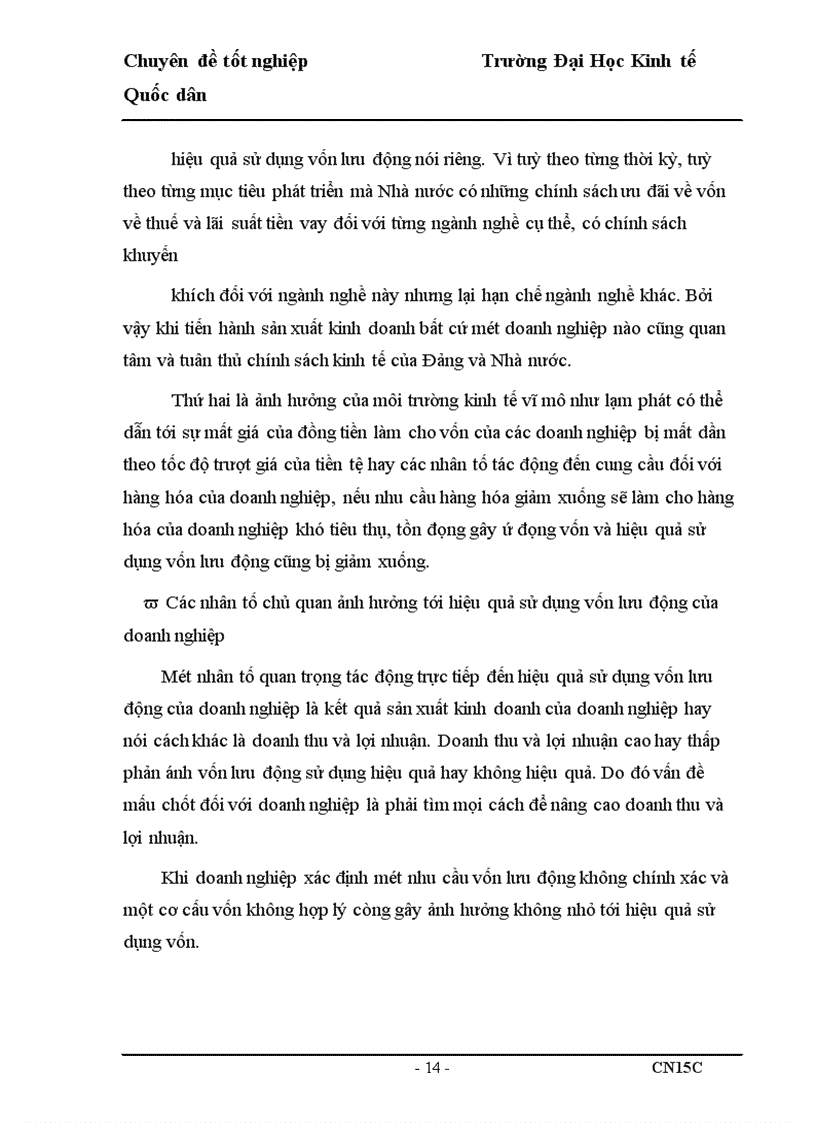 Chuyên đề tốt nghiệp Trường Đại Học Kinh tế Quốc dân

hiệu quả sử dụng vốn lưu động nói riêng. Vì tuỳ theo từng thời kỳ, tuỳ theo từng mục tiêu phát triển mà Nhà nước có những chính sách ưu đãi về vốn về thuế và lãi suất tiền vay đối với từng ngành nghề cụ thể, có chính sách khuyến

khích đối với ngành nghề này nhưng lại hạn chế ngành nghề khác. Bởi vậy khi tiến hành sản xuất kinh doanh bất cứ mét doanh nghiệp nào cũng quan tâm và tuân thủ chính sách kinh tế của Đảng và Nhà nước.

Thứ hai là ảnh hưởng của môi trường kinh tế vĩ mô như lạm phát có thể dẫn tới sự mất giá của đồng tiền làm cho vốn của các doanh nghiệp bị mất dần theo tốc độ trượt giá của tiền tệ hay các nhân tố tác động đến cung cầu đối với hàng hóa của doanh nghiệp, nếu nhu cầu hàng hóa giảm xuống sẽ làm cho hàng hóa của doanh nghiệp khó tiêu thụ, tồn đọng gây ứ đọng vốn và hiệu quả sử dụng vốn lưu động cũng bị giảm xuống.

ϖ Các nhân tố chủ quan ảnh hưởng tới hiệu quả sử dụng vốn lưu động của doanh nghiệp

Mét nhân tố quan trọng tác động trực tiếp đến hiệu quả sử dụng vốn lưu động của doanh nghiệp là kết quả sản xuất kinh doanh của doanh nghiệp hay nói cách khác là doanh thu và lợi nhuận. Doanh thu và lợi nhuận cao hay thấp phản ánh vốn lưu động sử dụng hiệu quả hay không hiệu quả. Do đó vấn đề mấu chốt đối với doanh nghiệp là phải tìm mọi cách để nâng cao doanh thu và lợi nhuận.

Khi doanh nghiệp xác định mét nhu cầu vốn lưu động không chính xác và một cơ cấu vốn không hợp lý còng gây ảnh hưởng không nhỏ tới hiệu quả sử dụng vốn.

- 14 - CN15C